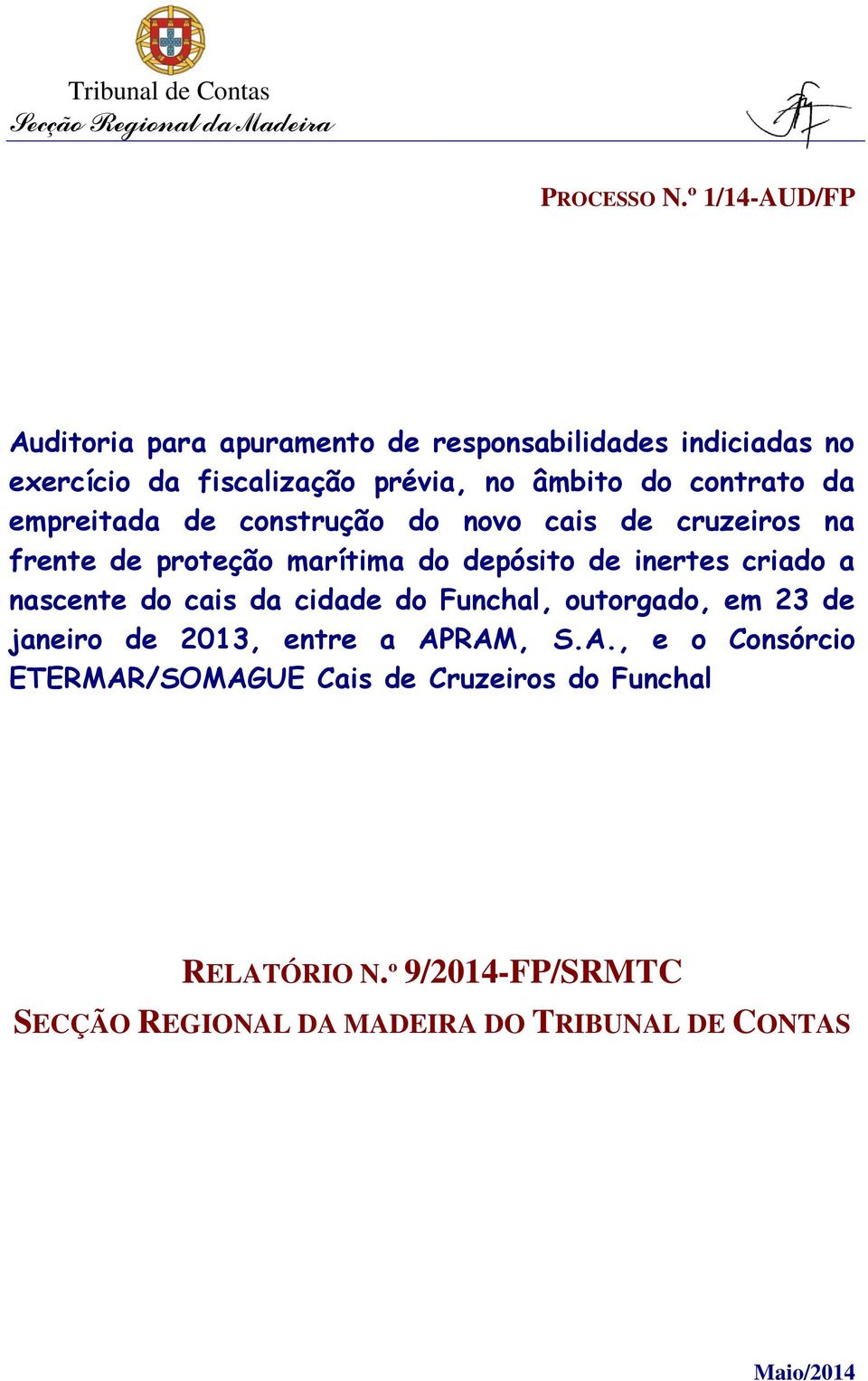 Tribunal de Contas
Secção Regional da Madeira

PROCESSO N.º 1/14-AUD/FP

Auditoria para apuramento de responsabilidades indiciadas no exercício da fiscalização prévia, no âmbito do contrato da empreitada de construção do novo cais de cruzeiros na frente de proteção marítima do depósito de inertes criado a nascente do cais da cidade do Funchal, outorgado, em 23 de janeiro de 2013, entre a APRAM, S.A., e o Consórcio ETERMAR/SOMAGUE Cais de Cruzeiros do Funchal

RELATÓRIO N.º 9/2014-FP/SRMTC
SECÇÃO REGIONAL DA MADEIRA DO TRIBUNAL DE CONTAS

Maio/2014